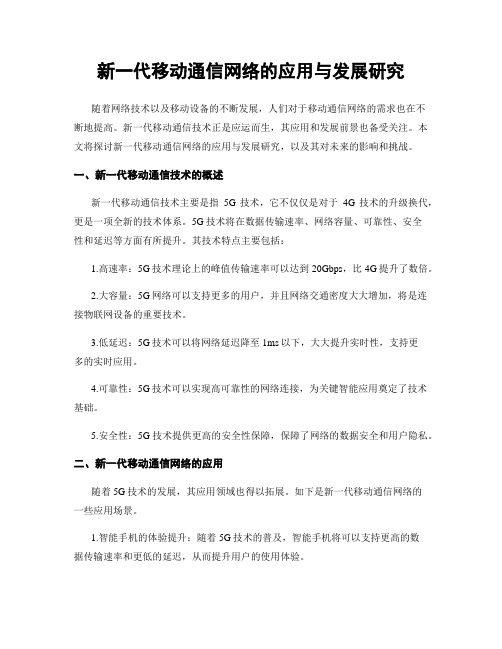 新一代移动通信网络的应用与发展研究

随着网络技术以及移动设备的不断发展，人们对于移动通信网络的需求也在不断地提高。新一代移动通信技术正是应运而生，其应用和发展前景也备受关注。本文将探讨新一代移动通信网络的应用与发展研究，以及其对未来的影响和挑战。

一、新一代移动通信技术的概述

新一代移动通信技术主要是指 5G 技术，它不仅仅是对于 4G 技术的升级换代，更是一项全新的技术体系。5G 技术将在数据传输速率、网络容量、可靠性、安全性和延迟等方面有所提升。其技术特点主要包括：

1.高速率：5G 技术理论上的峰值传输速率可以达到 20Gbps，比 4G 提升了数倍。

2.大容量：5G 网络可以支持更多的用户，并且网络交通密度大大增加，将是连接物联网设备的重要技术。

3.低延迟：5G 技术可以将网络延迟降至 1ms 以下，大大提升实时性，支持更多的实时应用。

4.可靠性：5G 技术可以实现高可靠性的网络连接，为关键智能应用奠定了技术基础。

5.安全性：5G 技术提供更高的安全性保障，保障了网络的数据安全和用户隐私。

二、新一代移动通信网络的应用

随着 5G 技术的发展，其应用领域也得以拓展。如下是新一代移动通信网络的一些应用场景。

1.智能手机的体验提升：随着 5G 技术的普及，智能手机将可以支持更高的数据传输速率和更低的延迟，从而提升用户的使用体验。